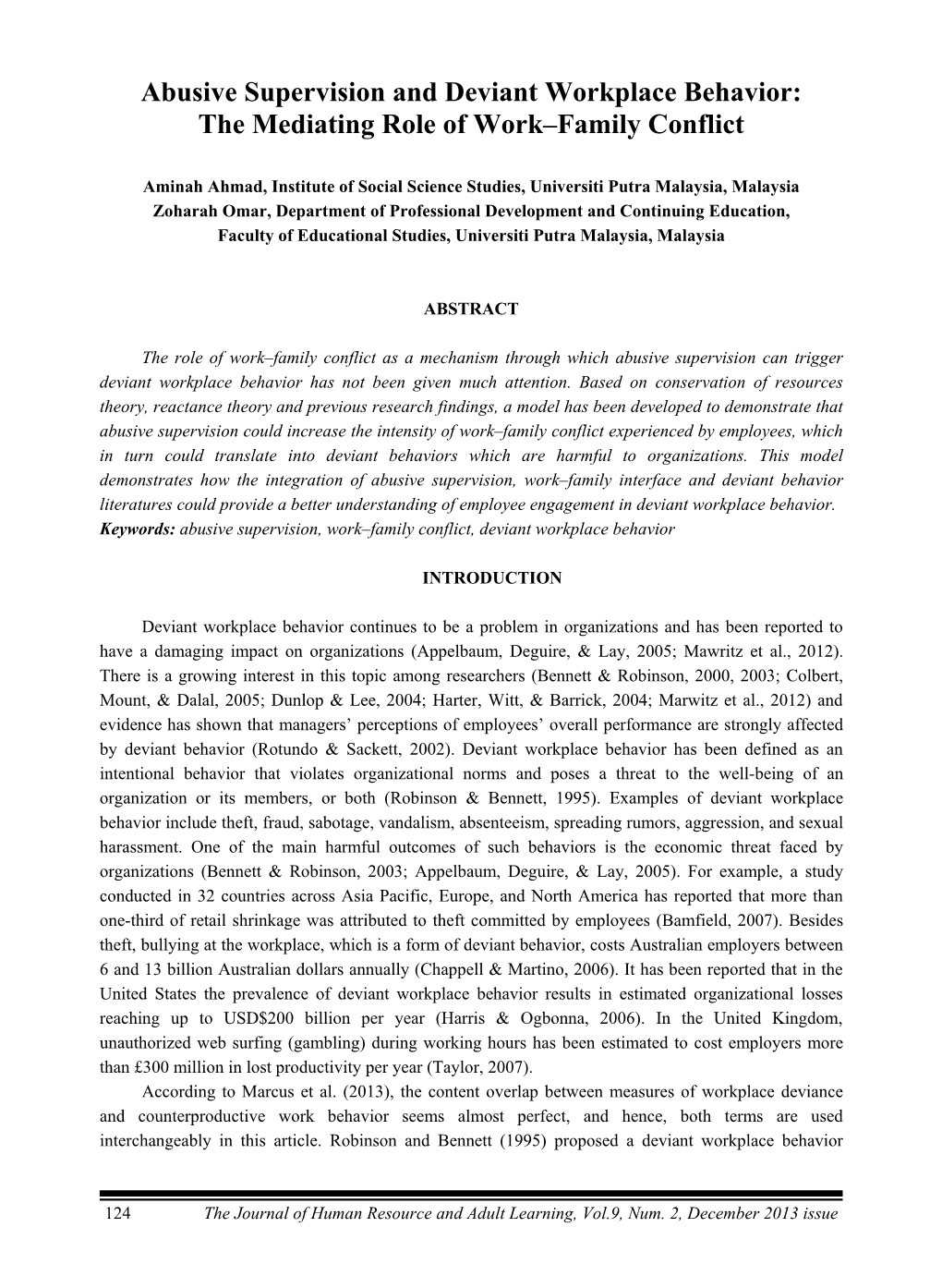 Abusive Supervision and Deviant Workplace Behavior: The Mediating Role of Work–Family Conflict

Aminah Ahmad, Institute of Social Science Studies, Universiti Putra Malaysia, Malaysia
Zoharah Omar, Department of Professional Development and Continuing Education, Faculty of Educational Studies, Universiti Putra Malaysia, Malaysia

ABSTRACT

The role of work–family conflict as a mechanism through which abusive supervision can trigger deviant workplace behavior has not been given much attention. Based on conservation of resources theory, reactance theory and previous research findings, a model has been developed to demonstrate that abusive supervision could increase the intensity of work–family conflict experienced by employees, which in turn could translate into deviant behaviors which are harmful to organizations. This model demonstrates how the integration of abusive supervision, work–family interface and deviant behavior literatures could provide a better understanding of employee engagement in deviant workplace behavior.
Keywords: abusive supervision, work–family conflict, deviant workplace behavior

INTRODUCTION

Deviant workplace behavior continues to be a problem in organizations and has been reported to have a damaging impact on organizations (Appelbaum, Deguire, & Lay, 2005; Mawritz et al., 2012). There is a growing interest in this topic among researchers (Bennett & Robinson, 2000, 2003; Colbert, Mount, & Dalal, 2005; Dunlop & Lee, 2004; Harter, Witt, & Barrick, 2004; Marwitz et al., 2012) and evidence has shown that managers' perceptions of employees' overall performance are strongly affected by deviant behavior (Rotundo & Sackett, 2002). Deviant workplace behavior has been defined as an intentional behavior that violates organizational norms and poses a threat to the well-being of an organization or its members, or both (Robinson & Bennett, 1995). Examples of deviant workplace behavior include theft, fraud, sabotage, vandalism, absenteeism, spreading rumors, aggression, and sexual harassment. One of the main harmful outcomes of such behaviors is the economic threat faced by organizations (Bennett & Robinson, 2003; Appelbaum, Deguire, & Lay, 2005). For example, a study conducted in 32 countries across Asia Pacific, Europe, and North America has reported that more than one-third of retail shrinkage was attributed to theft committed by employees (Bamfield, 2007). Besides theft, bullying at the workplace, which is a form of deviant behavior, costs Australian employers between 6 and 13 billion Australian dollars annually (Chappell & Martino, 2006). It has been reported that in the United States the prevalence of deviant workplace behavior results in estimated organizational losses reaching up to USD$200 billion per year (Harris & Ogbonna, 2006). In the United Kingdom, unauthorized web surfing (gambling) during working hours has been estimated to cost employers more than £300 million in lost productivity per year (Taylor, 2007).
According to Marcus et al. (2013), the content overlap between measures of workplace deviance and counterproductive work behavior seems almost perfect, and hence, both terms are used interchangeably in this article. Robinson and Bennett (1995) proposed a deviant workplace behavior

124 The Journal of Human Resource and Adult Learning, Vol.9, Num. 2, December 2013 issue